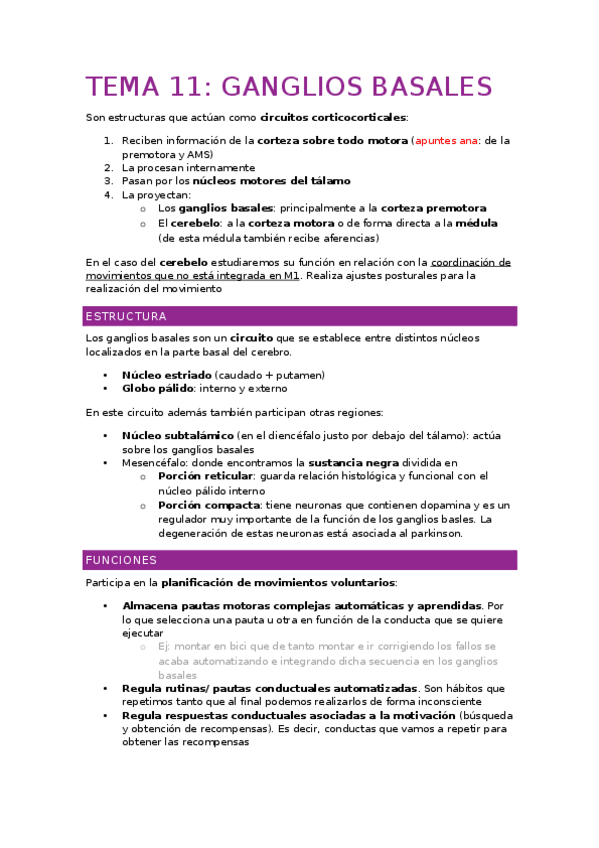 TEMA 11: GANGLIOS BASALES

Son estructuras que actúan como circuitos corticocorticales:

1. Reciben información de la corteza sobre todo motora (apuntes ana: de la premotora y AMS)
2. La procesan internamente
3. Pasan por los núcleos motores del tálamo
4. La proyectan:
   o Los ganglios basales: principalmente a la corteza premotora
   o El cerebelo: a la corteza motora o de forma directa a la médula (de esta médula también recibe aferencias)

En el caso del cerebelo estudiaremos su función en relación con la coordinación de movimientos que no está integrada en M1. Realiza ajustes posturales para la realización del movimiento

ESTRUCTURA

Los ganglios basales son un circuito que se establece entre distintos núcleos localizados en la parte basal del cerebro.

• Núcleo estriado (caudado + putamen)
• Globo pálido: interno y externo

En este circuito además también participan otras regiones:

• Núcleo subtalámico (en el diencéfalo justo por debajo del tálamo): actúa sobre los ganglios basales
• Mesencéfalo: donde encontramos la sustancia negra dividida en
   o Porción reticular: guarda relación histológica y funcional con el núcleo pálido interno
   o Porción compacta: tiene neuronas que contienen dopamina y es un regulador muy importante de la función de los ganglios basles. La degeneración de estas neuronas está asociada al parkinson.

FUNCIONES

Participa en la planificación de movimientos voluntarios:

• Almacena pautas motoras complejas automáticas y aprendidas. Por lo que selecciona una pauta u otra en función de la conducta que se quiere ejecutar
   o Ej: montar en bici que de tanto montar e ir corrigiendo los fallos se acaba automatizando e integrando dicha secuencia en los ganglios basales
• Regula rutinas/ pautas conductuales automatizadas. Son hábitos que repetimos tanto que al final podemos realizarlos de forma inconsciente
• Regula respuestas conductuales asociadas a la motivación (búsqueda y obtención de recompensas). Es decir, conductas que vamos a repetir para obtener las recompensas